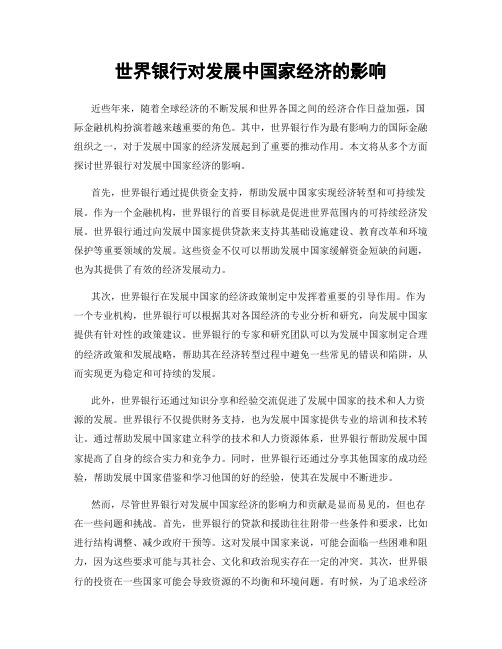 世界银行对发展中国家经济的影响

近些年来，随着全球经济的不断发展和世界各国之间的经济合作日益加强，国际金融机构扮演着越来越重要的角色。其中，世界银行作为最有影响力的国际金融组织之一，对于发展中国家的经济发展起到了重要的推动作用。本文将从多个方面探讨世界银行对发展中国家经济的影响。

首先，世界银行通过提供资金支持，帮助发展中国家实现经济转型和可持续发展。作为一个金融机构，世界银行的首要目标就是促进世界范围内的可持续经济发展。世界银行通过向发展中国家提供贷款来支持其基础设施建设、教育改革和环境保护等重要领域的发展。这些资金不仅可以帮助发展中国家缓解资金短缺的问题，也为其提供了有效的经济发展动力。

其次，世界银行在发展中国家的经济政策制定中发挥着重要的引导作用。作为一个专业机构，世界银行可以根据其对各国经济的专业分析和研究，向发展中国家提供有针对性的政策建议。世界银行的专家和研究团队可以为发展中国家制定合理的经济政策和发展战略，帮助其在经济转型过程中避免一些常见的错误和陷阱，从而实现更为稳定和可持续的发展。

此外，世界银行还通过知识分享和经验交流促进了发展中国家的技术和人力资源的发展。世界银行不仅提供财务支持，也为发展中国家提供专业的培训和技术转让。通过帮助发展中国家建立科学的技术和人力资源体系，世界银行帮助发展中国家提高了自身的综合实力和竞争力。同时，世界银行还通过分享其他国家的成功经验，帮助发展中国家借鉴和学习他国的好的经验，使其在发展中不断进步。

然而，尽管世界银行对发展中国家经济的影响力和贡献是显而易见的，但也存在一些问题和挑战。首先，世界银行的贷款和援助往往附带一些条件和要求，比如进行结构调整、减少政府干预等。这对发展中国家来说，可能会面临一些困难和阻力，因为这些要求可能与其社会、文化和政治现实存在一定的冲突。其次，世界银行的投资在一些国家可能会导致资源的不均衡和环境问题。有时候，为了追求经济